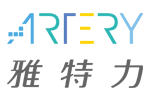 ARTERY
雅特力